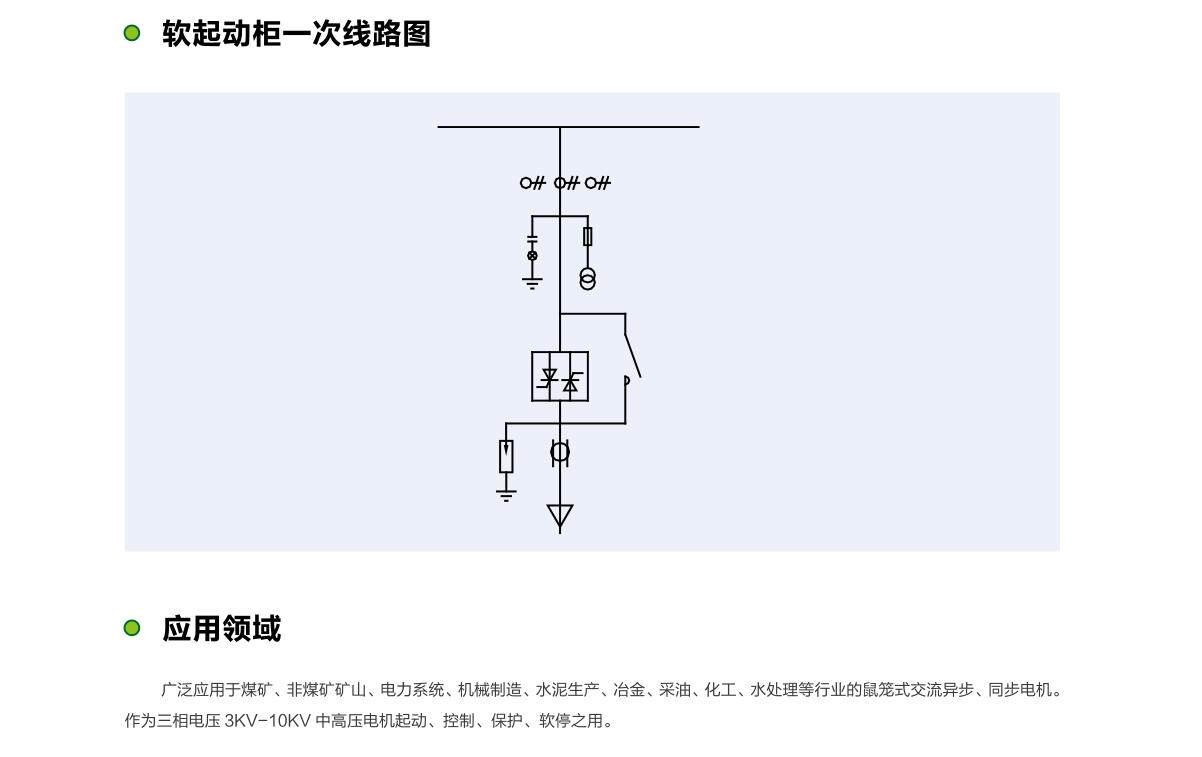 软起动柜一次线路图

应用领域

广泛应用于煤矿、非煤矿矿山、电力系统、机械制造、水泥生产、冶金、采油、化工、水处理等行业的鼠笼式交流异步、同步电机。作为三相电压 3KV-10KV 中高压电机起动、控制、保护、软停之用。